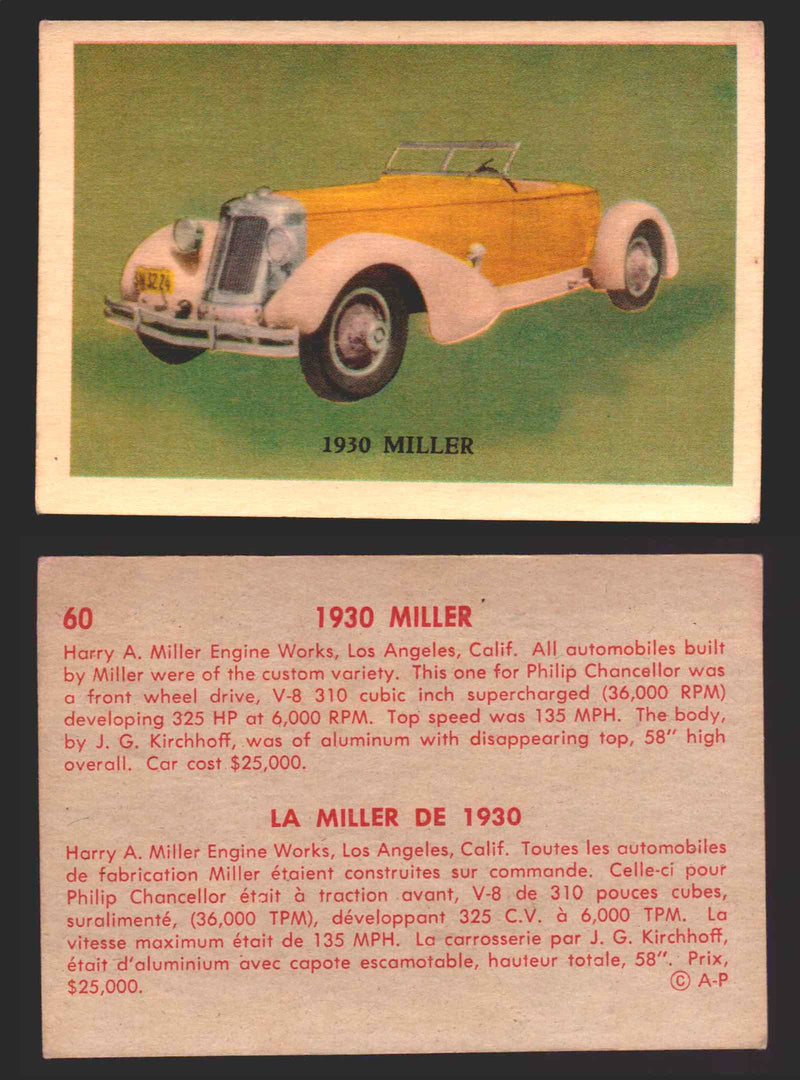 1930 MILLER

60 1930 MILLER

Harry A. Miller Engine Works, Los Angeles, Calif. All automobiles built by Miller were of the custom variety. This one for Philip Chancellor was a front wheel drive, V-8 310 cubic inch supercharged (36,000 RPM) developing 325 HP at 6,000 RPM. Top speed was 135 MPH. The body, by J. G. Kirchhoff, was of aluminum with disappearing top, 58" high overall. Car cost $25,000.

LA MILLER DE 1930

Harry A. Miller Engine Works, Los Angeles, Calif. Toutes les automobiles de fabrication Miller étaient construites sur commande. Celle-ci pour Philip Chancellor était à traction avant, V-8 de 310 pouces cubes, suralimenté, (36,000 TPM), développant 325 C.V. à 6,000 TPM. La vitesse maximum était de 135 MPH. La carrosserie par J. G. Kirchhoff, était d'aluminium avec capote escamotable, hauteur totale, 58". Prix, $25,000.

© A-P